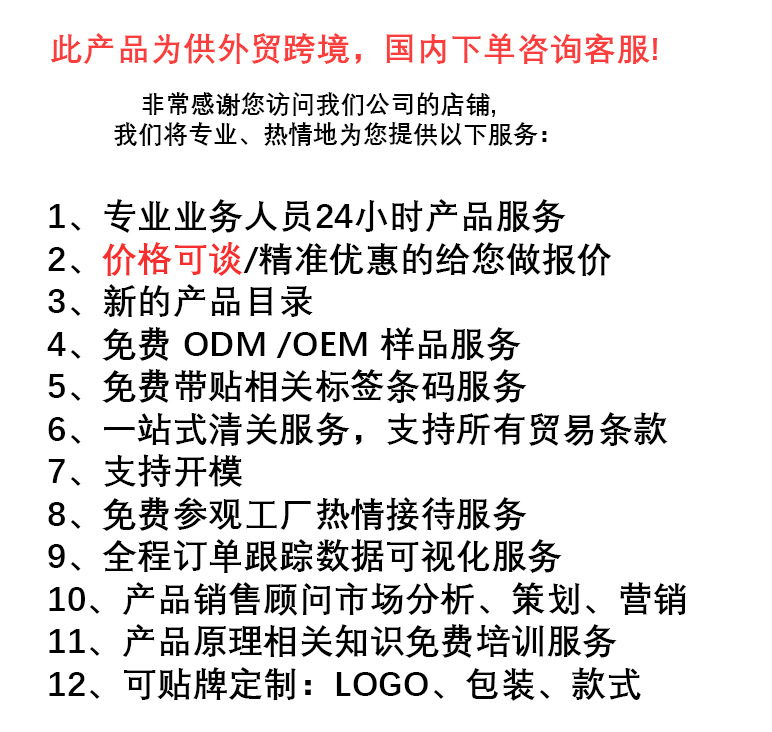 此产品为供外贸跨境，国内下单咨询客服!

非常感谢您访问我们公司的店铺,
我们将专业、热情地为您提供以下服务：

1、专业业务人员24小时产品服务
2、价格可谈/精准优惠的给您做报价
3、新的产品目录
4、免费 ODM /OEM 样品服务
5、免费带贴相关标签条码服务
6、一站式清关服务，支持所有贸易条款
7、支持开模
8、免费参观工厂热情接待服务
9、全程订单跟踪数据可视化服务
10、产品销售顾问市场分析、策划、营销
11、产品原理相关知识免费培训服务
12、可贴牌定制：LOGO、包装、款式